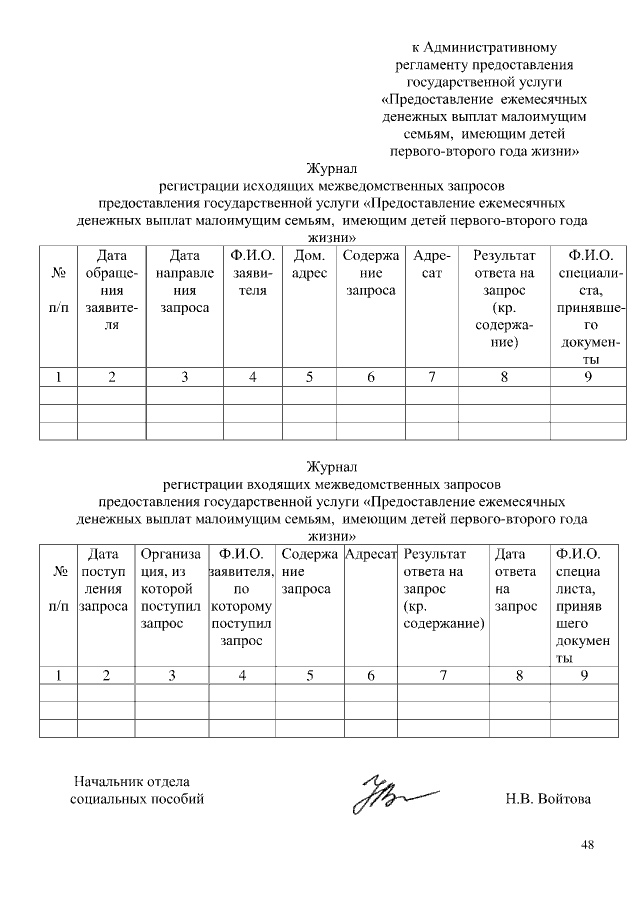 к Административному регламенту предоставления государственной услуги «Предоставление ежемесячных денежных выплат малоимущим семьям, имеющим детей первого-второго года жизни»

Журнал
регистрации исходящих межведомственных запросов предоставления государственной услуги «Предоставление ежемесячных денежных выплат малоимущим семьям, имеющим детей первого-второго года жизни»

| № п/п | Дата обращения заявителя | Дата направления запроса | Ф.И.О. заявителя | Дом. адрес | Содержание запроса | Адресат | Результат ответа на запрос (кр. содержание) | Ф.И.О. специалиста, принявшего документы |
|---|---|---|---|---|---|---|---|---|
| 1 | 2 | 3 | 4 | 5 | 6 | 7 | 8 | 9 |
| | | | | | | | | |
| | | | | | | | | |
| | | | | | | | | |

Журнал
регистрации входящих межведомственных запросов предоставления государственной услуги «Предоставление ежемесячных денежных выплат малоимущим семьям, имеющим детей первого-второго года жизни»

| № п/п | Дата поступления запроса | Организация, из которой поступил запрос | Ф.И.О. заявителя, по которому поступил запрос | Содержание запроса | Адресат | Результат ответа на запрос (кр. содержание) | Дата ответа на запрос | Ф.И.О. специалиста, принявшего документы |
|---|---|---|---|---|---|---|---|---|
| 1 | 2 | 3 | 4 | 5 | 6 | 7 | 8 | 9 |
| | | | | | | | | |
| | | | | | | | | |
| | | | | | | | | |

Начальник отдела социальных пособий Н.В. Войтова

48